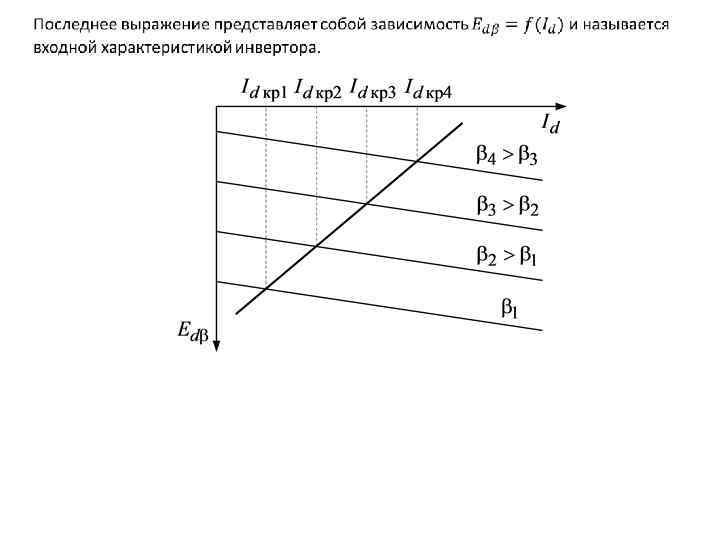 Последнее выражение представляет собой зависимость $E_{d\beta} = f(I_d)$ и называется входной характеристикой инвертора.

$I_{d\,кр1}$ $I_{d\,кр2}$ $I_{d\,кр3}$ $I_{d\,кр4}$

$I_d$

$\beta_4 > \beta_3$

$\beta_3 > \beta_2$

$\beta_2 > \beta_1$

$\beta_1$

$E_{d\beta}$